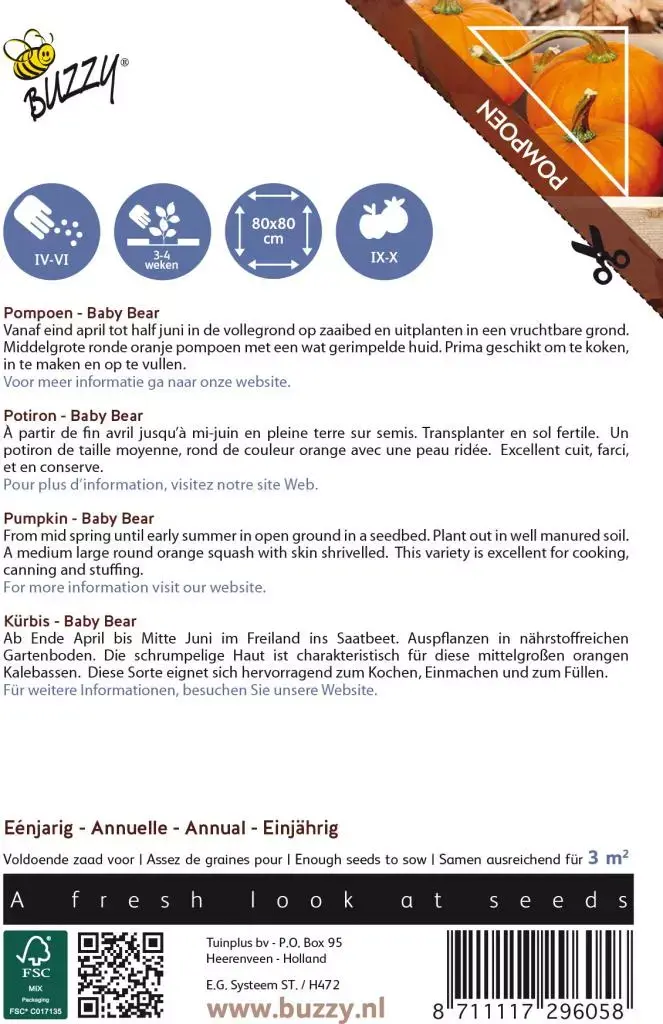 BUZZY®

POMPOEN

IV-VI

3-4 weken

80x80 cm

IX-X

Pompoen - Baby Bear
Vanaf eind april tot half juni in de vollegrond op zaaibed en uitplanten in een vruchtbare grond. Middelgrote ronde oranje pompoen met een wat gerimpelde huid. Prima geschikt om te koken, in te maken en op te vullen.
Voor meer informatie ga naar onze website.

Potiron - Baby Bear
À partir de fin avril jusqu'à mi-juin en pleine terre sur semis. Transplanter en sol fertile. Un potiron de taille moyenne, rond de couleur orange avec une peau ridée. Excellent cuit, farci, et en conserve.
Pour plus d'information, visitez notre site Web.

Pumpkin - Baby Bear
From mid spring until early summer in open ground in a seedbed. Plant out in well manured soil. A medium large round orange squash with skin shrivelled. This variety is excellent for cooking, canning and stuffing.
For more information visit our website.

Kürbis - Baby Bear
Ab Ende April bis Mitte Juni im Freiland ins Saatbeet. Auspflanzen in nährstoffreichen Gartenboden. Die schrumpelige Haut ist charakteristisch für diese mittelgroßen orangen Kalebassen. Diese Sorte eignet sich hervorragend zum Kochen, Einmachen und zum Füllen.
Für weitere Informationen, besuchen Sie unsere Website.

Eénjarig - Annuelle - Annual - Einjährig

Voldoende zaad voor | Assez de graines pour | Enough seeds to sow | Samen ausreichend für 3 m²

A fresh look at seeds

FSC MIX Packaging FSC® C017135

Tuinplus bv - P.O. Box 95
Heerenveen - Holland
E.G. Systeem ST. / H472
www.buzzy.nl

8 711117 296058